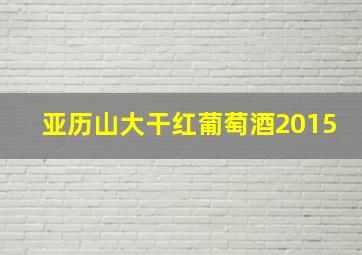 亚历山大干红葡萄酒2015